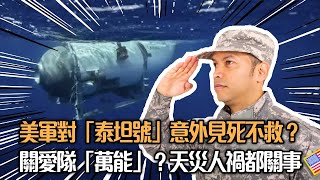 美軍對「泰坦號」意外見死不救？
關愛隊「萬能」？天災人禍都關事